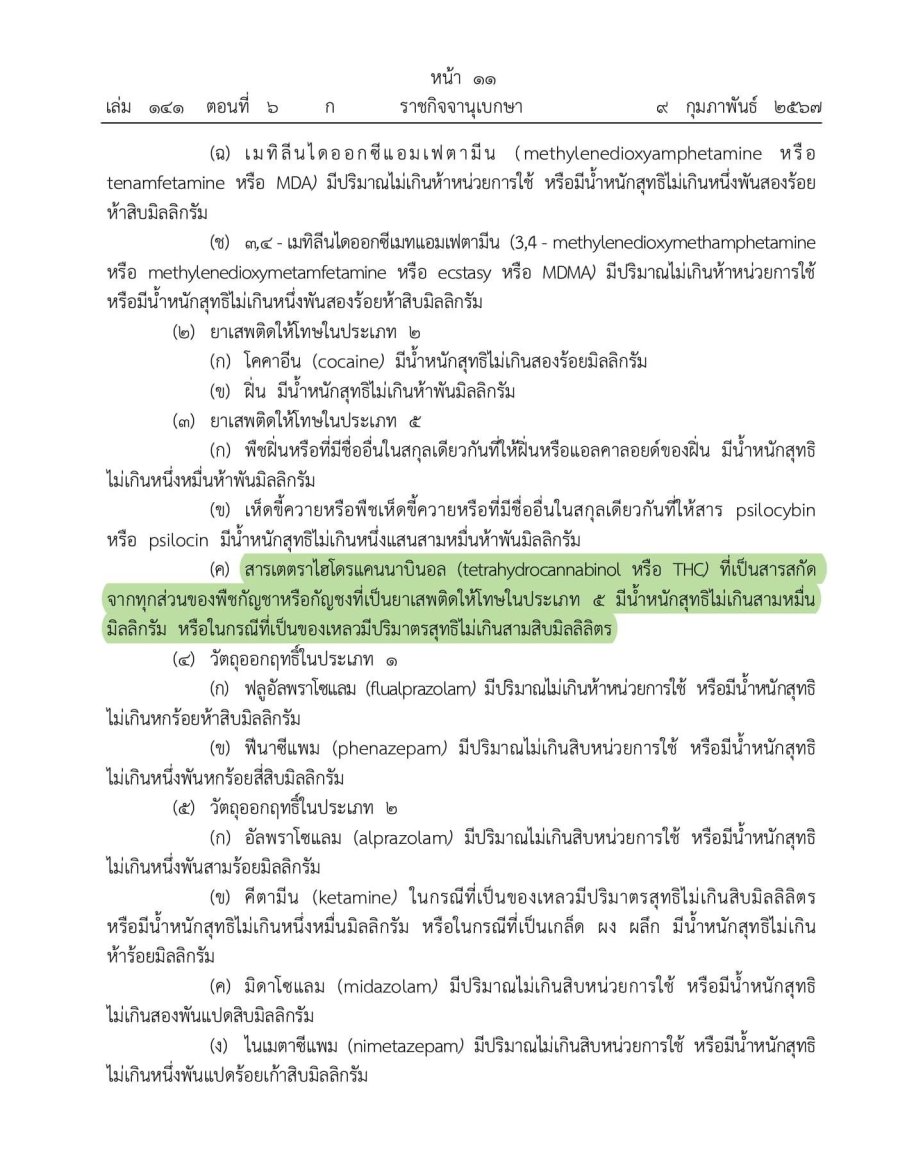 หน้า ๑๑
เล่ม ๑๔๑ ตอนที่ ๖ ก ราชกิจจานุเบกษา ๙ กุมภาพันธ์ ๒๕๖๗

(ฉ) เมทิลีนไดออกซีแอมเฟตามีน (methylenedioxyamphetamine หรือ tenamfetamine หรือ MDA) มีปริมาณไม่เกินห้าหน่วยการใช้ หรือมีน้ำหนักสุทธิไม่เกินหนึ่งพันสองร้อยห้าสิบมิลลิกรัม

(ช) ๓,๔ - เมทิลีนไดออกซีเมทแอมเฟตามีน (3,4 - methylenedioxymethamphetamine หรือ methylenedioxymetamfetamine หรือ ecstasy หรือ MDMA) มีปริมาณไม่เกินห้าหน่วยการใช้ หรือมีน้ำหนักสุทธิไม่เกินหนึ่งพันสองร้อยห้าสิบมิลลิกรัม

(๒) ยาเสพติดให้โทษในประเภท ๒

(ก) โคคาอีน (cocaine) มีน้ำหนักสุทธิไม่เกินสองร้อยมิลลิกรัม

(ข) ฝิ่น มีน้ำหนักสุทธิไม่เกินห้าพันมิลลิกรัม

(๓) ยาเสพติดให้โทษในประเภท ๕

(ก) พืชฝิ่นหรือที่มีชื่ออื่นในสกุลเดียวกันที่ให้ฝิ่นหรือแอลคาลอยด์ของฝิ่น มีน้ำหนักสุทธิไม่เกินหนึ่งหมื่นห้าพันมิลลิกรัม

(ข) เห็ดขี้ควายหรือพืชเห็ดขี้ควายหรือที่มีชื่ออื่นในสกุลเดียวกันที่ให้สาร psilocybin หรือ psilocin มีน้ำหนักสุทธิไม่เกินหนึ่งแสนสามหมื่นห้าพันมิลลิกรัม

(ค) สารเตตราไฮโดรแคนนาบินอล (tetrahydrocannabinol หรือ THC) ที่เป็นสารสกัดจากทุกส่วนของพืชกัญชาหรือกัญชงที่เป็นยาเสพติดให้โทษในประเภท ๕ มีน้ำหนักสุทธิไม่เกินสามหมื่นมิลลิกรัม หรือในกรณีที่เป็นของเหลวมีปริมาตรสุทธิไม่เกินสามสิบมิลลิลิตร

(๔) วัตถุออกฤทธิ์ในประเภท ๑

(ก) ฟลูอัลพราโซแลม (flualprazolam) มีปริมาณไม่เกินห้าหน่วยการใช้ หรือมีน้ำหนักสุทธิไม่เกินหกร้อยห้าสิบมิลลิกรัม

(ข) ฟีนาซีแพม (phenazepam) มีปริมาณไม่เกินสิบหน่วยการใช้ หรือมีน้ำหนักสุทธิไม่เกินหนึ่งพันหกร้อยสี่สิบมิลลิกรัม

(๕) วัตถุออกฤทธิ์ในประเภท ๒

(ก) อัลพราโซแลม (alprazolam) มีปริมาณไม่เกินสิบหน่วยการใช้ หรือมีน้ำหนักสุทธิไม่เกินหนึ่งพันสามร้อยมิลลิกรัม

(ข) คีตามีน (ketamine) ในกรณีที่เป็นของเหลวมีปริมาตรสุทธิไม่เกินสิบมิลลิลิตร หรือมีน้ำหนักสุทธิไม่เกินหนึ่งหมื่นมิลลิกรัม หรือในกรณีที่เป็นเกล็ด ผง ผลึก มีน้ำหนักสุทธิไม่เกินห้าร้อยมิลลิกรัม

(ค) มิดาโซแลม (midazolam) มีปริมาณไม่เกินสิบหน่วยการใช้ หรือมีน้ำหนักสุทธิไม่เกินสองพันแปดสิบมิลลิกรัม

(ง) ไนเมตาซีแพม (nimetazepam) มีปริมาณไม่เกินสิบหน่วยการใช้ หรือมีน้ำหนักสุทธิไม่เกินหนึ่งพันแปดร้อยเก้าสิบมิลลิกรัม